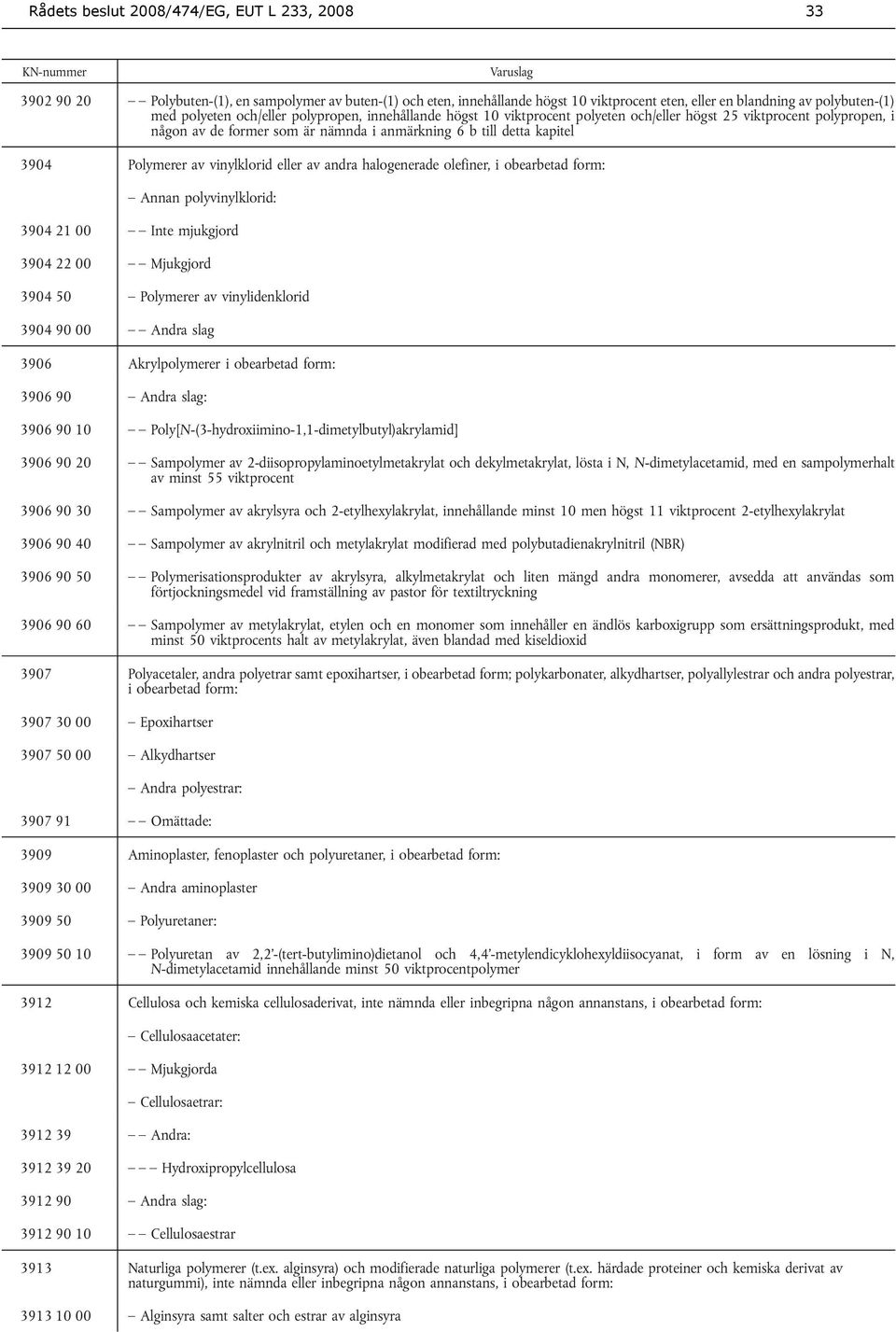 Rådets beslut 2008/474/EG, EUT L 233, 2008 33

| KN-nummer | Varuslag |
|---|---|
| 3902 90 20 | – – Polybuten-(1), en sampolymer av buten-(1) och eten, innehållande högst 10 viktprocent eten, eller en blandning av polybuten-(1) med polyeten och/eller polypropen, innehållande högst 10 viktprocent polyeten och/eller högst 25 viktprocent polypropen, i någon av de former som är nämnda i anmärkning 6 b till detta kapitel |
| 3904 | Polymerer av vinylklorid eller av andra halogenerade olefiner, i obearbetad form: |
| | – Annan polyvinylklorid: |
| 3904 21 00 | – – Inte mjukgjord |
| 3904 22 00 | – – Mjukgjord |
| 3904 50 | – Polymerer av vinylidenklorid |
| 3904 90 00 | – – Andra slag |
| 3906 | Akrylpolymerer i obearbetad form: |
| 3906 90 | – Andra slag: |
| 3906 90 10 | – – Poly[N-(3-hydroxiimino-1,1-dimetylbutyl)akrylamid] |
| 3906 90 20 | – – Sampolymer av 2-diisopropylaminoetylmetakrylat och dekylmetakrylat, lösta i N, N-dimetylacetamid, med en sampolymerhalt av minst 55 viktprocent |
| 3906 90 30 | – – Sampolymer av akrylsyra och 2-etylhexylakrylat, innehållande minst 10 men högst 11 viktprocent 2-etylhexylakrylat |
| 3906 90 40 | – – Sampolymer av akrylnitril och metylakrylat modifierad med polybutadienakrylnitril (NBR) |
| 3906 90 50 | – – Polymerisationsprodukter av akrylsyra, alkylmetakrylat och liten mängd andra monomerer, avsedda att användas som förtjockningsmedel vid framställning av pastor för textiltryckning |
| 3906 90 60 | – – Sampolymer av metylakrylat, etylen och en monomer som innehåller en ändlös karboxigrupp som ersättningsprodukt, med minst 50 viktprocents halt av metylakrylat, även blandad med kiseldioxid |
| 3907 | Polyacetaler, andra polyetrar samt epoxihartser, i obearbetad form; polykarbonater, alkydhartser, polyallylestrar och andra polyestrar, i obearbetad form: |
| 3907 30 00 | – Epoxihartser |
| 3907 50 00 | – Alkydhartser |
| | – Andra polyestrar: |
| 3907 91 | – – Omättade: |
| 3909 | Aminoplaster, fenoplaster och polyuretaner, i obearbetad form: |
| 3909 30 00 | – Andra aminoplaster |
| 3909 50 | – Polyuretaner: |
| 3909 50 10 | – – Polyuretan av 2,2’-(tert-butylimino)dietanol och 4,4’-metylendicyklohexyldiisocyanat, i form av en lösning i N, N-dimetylacetamid innehållande minst 50 viktprocentpolymer |
| 3912 | Cellulosa och kemiska cellulosaderivat, inte nämnda eller inbegripna någon annanstans, i obearbetad form: |
| | – Cellulosaacetater: |
| 3912 12 00 | – – Mjukgjorda |
| | – Cellulosaetrar: |
| 3912 39 | – – Andra: |
| 3912 39 20 | – – – Hydroxipropylcellulosa |
| 3912 90 | – Andra slag: |
| 3912 90 10 | – – Cellulosaestrar |
| 3913 | Naturliga polymerer (t.ex. alginsyra) och modifierade naturliga polymerer (t.ex. härdade proteiner och kemiska derivat av naturgummi), inte nämnda eller inbegripna någon annanstans, i obearbetad form: |
| 3913 10 00 | – Alginsyra samt salter och estrar av alginsyra |